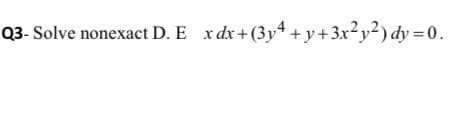 Q3- Solve nonexact D. E $x\,dx+(3y^4+y+3x^2y^2)\,dy=0$.